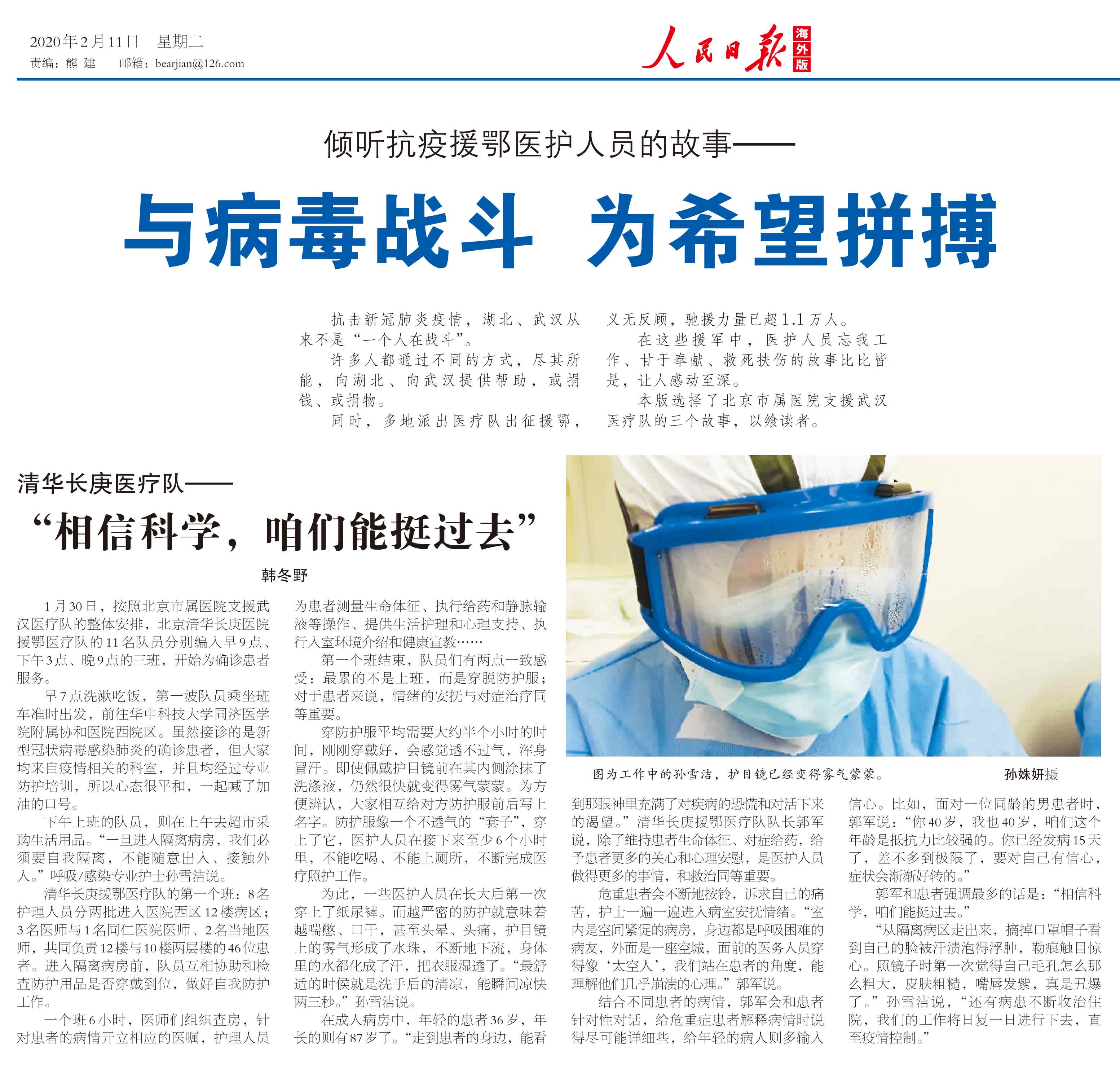 2020年2月11日　星期二
责编：熊　建　　邮箱：bearjian@126.com

人民日报 海外版

倾听抗疫援鄂医护人员的故事——

与病毒战斗　为希望拼搏

抗击新冠肺炎疫情，湖北、武汉从来不是“一个人在战斗”。

许多人都通过不同的方式，尽其所能，向湖北、向武汉提供帮助，或捐钱、或捐物。

同时，多地派出医疗队出征援鄂，义无反顾，驰援力量已超1.1万人。

在这些援军中，医护人员忘我工作、甘于奉献、救死扶伤的故事比比皆是，让人感动至深。

本版选择了北京市属医院支援武汉医疗队的三个故事，以飨读者。

清华长庚医疗队——

“相信科学，咱们能挺过去”

韩冬野

1月30日，按照北京市属医院支援武汉医疗队的整体安排，北京清华长庚医院援鄂医疗队的11名队员分别编入早9点、下午3点、晚9点的三班，开始为确诊患者服务。

早7点洗漱吃饭，第一波队员乘坐班车准时出发，前往华中科技大学同济医学院附属协和医院西院区。虽然接诊的是新型冠状病毒感染肺炎的确诊患者，但大家均来自疫情相关的科室，并且均经过专业防护培训，所以心态很平和，一起喊了加油的口号。

下午上班的队员，则在上午去超市采购生活用品。“一旦进入隔离病房，我们必须要自我隔离，不能随意出入、接触外人。”呼吸/感染专业护士孙雪洁说。

清华长庚援鄂医疗队的第一个班：8名护理人员分两批进入医院西区12楼病区；3名医师与1名同仁医院医师、2名当地医师，共同负责12楼与10楼两层楼的46位患者。进入隔离病房前，队员互相协助和检查防护用品是否穿戴到位，做好自我防护工作。

一个班6小时，医师们组织查房，针对患者的病情开立相应的医嘱，护理人员为患者测量生命体征、执行给药和静脉输液等操作、提供生活护理和心理支持、执行入室环境介绍和健康宣教……

第一个班结束，队员们有两点一致感受：最累的不是上班，而是穿脱防护服；对于患者来说，情绪的安抚与对症治疗同等重要。

穿防护服平均需要大约半个小时的时间，刚刚穿戴好，会感觉透不过气，浑身冒汗。即使佩戴护目镜前在其内侧涂抹了洗涤液，仍然很快就变得雾气蒙蒙。为方便辨认，大家相互给对方防护服前后写上名字。防护服像一个不透气的“套子”，穿上了它，医护人员在接下来至少6个小时里，不能吃喝、不能上厕所，不断完成医疗照护工作。

为此，一些医护人员在长大后第一次穿上了纸尿裤。而越严密的防护就意味着越喘憋、口干，甚至头晕、头痛，护目镜上的雾气形成了水珠，不断地下流，身体里的水都化成了汗，把衣服湿透了。“最舒适的时候就是洗手后的清凉，能瞬间凉快两三秒。”孙雪洁说。

在成人病房中，年轻的患者36岁，年长的则有87岁了。“走到患者的身边，能看到那眼神里充满了对疾病的恐慌和对活下来的渴望。”清华长庚援鄂医疗队队长郭军说，除了维持患者生命体征、对症给药，给予患者更多的关心和心理安慰，是医护人员做得更多的事情，和救治同等重要。

危重患者会不断地按铃，诉求自己的痛苦，护士一遍一遍进入病室安抚情绪。“室内是空间紧促的病房，身边都是呼吸困难的病友，外面是一座空城，面前的医务人员穿得像‘太空人’，我们站在患者的角度，能理解他们几乎崩溃的心理。”郭军说。

结合不同患者的病情，郭军会和患者针对性对话，给危重症患者解释病情时说得尽可能详细些，给年轻的病人则多输入信心。比如，面对一位同龄的男患者时，郭军说：“你40岁，我也40岁，咱们这个年龄是抵抗力比较强的。你已经发病15天了，差不多到极限了，要对自己有信心，症状会渐渐好转的。”

郭军和患者强调最多的话是：“相信科学，咱们能挺过去。”

“从隔离病区走出来，摘掉口罩帽子看到自己的脸被汗渍泡得浮肿，勒痕触目惊心。照镜子时第一次觉得自己毛孔怎么那么粗大，皮肤粗糙，嘴唇发紫，真是丑爆了。”孙雪洁说，“还有病患不断收治住院，我们的工作将日复一日进行下去，直至疫情控制。”

图为工作中的孙雪洁，护目镜已经变得雾气蒙蒙。　孙姝妍摄